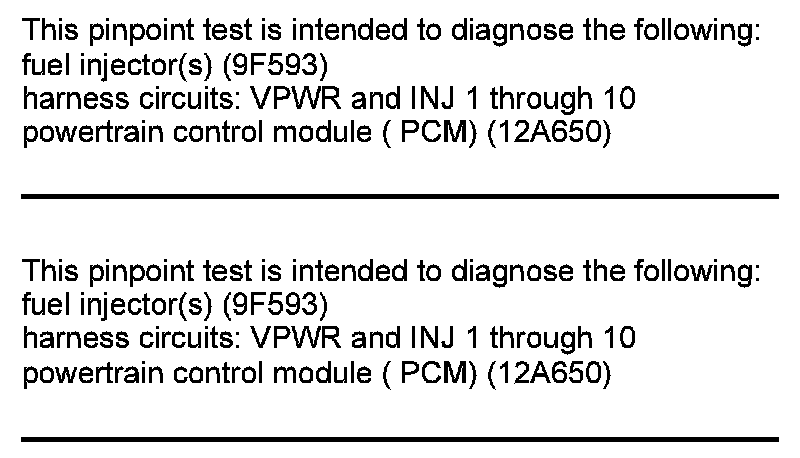 This pinpoint test is intended to diagnose the following:
fuel injector(s) (9F593)
harness circuits: VPWR and INJ 1 through 10
powertrain control module ( PCM) (12A650)

This pinpoint test is intended to diagnose the following:
fuel injector(s) (9F593)
harness circuits: VPWR and INJ 1 through 10
powertrain control module ( PCM) (12A650)